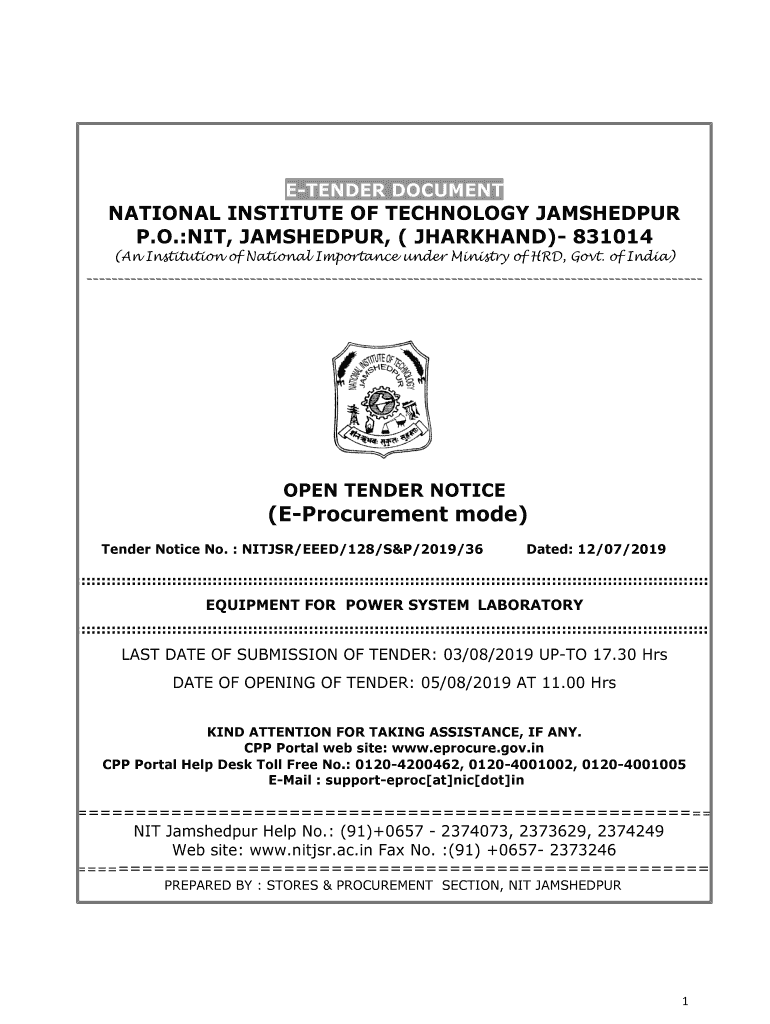 E-TENDER DOCUMENT

NATIONAL INSTITUTE OF TECHNOLOGY JAMSHEDPUR
P.O.:NIT, JAMSHEDPUR, ( JHARKHAND)- 831014
(An Institution of National Importance under Ministry of HRD, Govt. of India)

NATIONAL INSTITUTE OF TECHNOLOGY JAMSHEDPUR

OPEN TENDER NOTICE
(E-Procurement mode)

Tender Notice No. : NITJSR/EEED/128/S&P/2019/36 Dated: 12/07/2019

EQUIPMENT FOR POWER SYSTEM LABORATORY

LAST DATE OF SUBMISSION OF TENDER: 03/08/2019 UP-TO 17.30 Hrs
DATE OF OPENING OF TENDER: 05/08/2019 AT 11.00 Hrs

KIND ATTENTION FOR TAKING ASSISTANCE, IF ANY.
CPP Portal web site: www.eprocure.gov.in
CPP Portal Help Desk Toll Free No.: 0120-4200462, 0120-4001002, 0120-4001005
E-Mail : support-eproc[at]nic[dot]in

NIT Jamshedpur Help No.: (91)+0657 - 2374073, 2373629, 2374249
Web site: www.nitjsr.ac.in Fax No. :(91) +0657- 2373246

PREPARED BY : STORES & PROCUREMENT SECTION, NIT JAMSHEDPUR

1